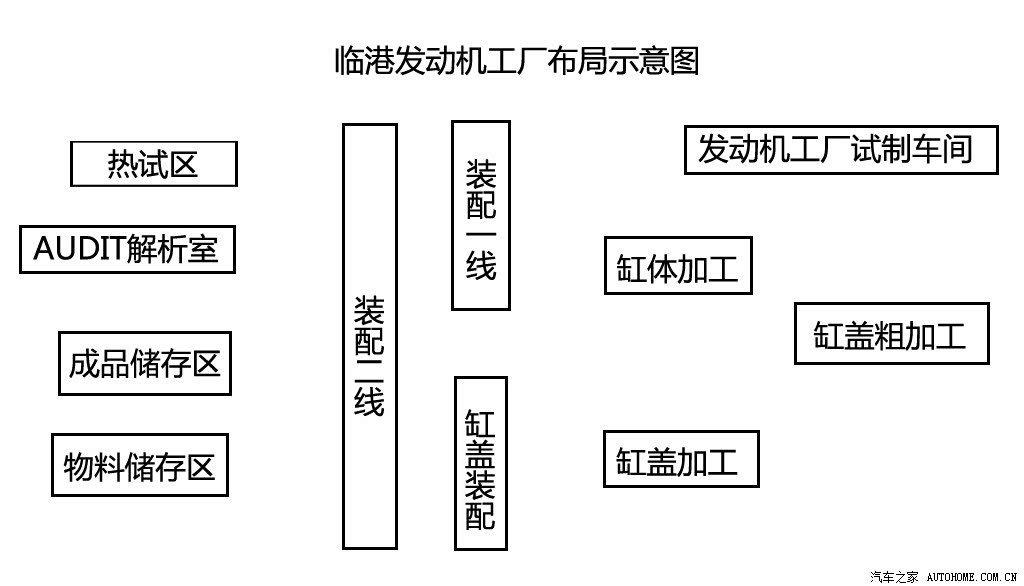 临港发动机工厂布局示意图

热试区

AUDIT解析室

成品储存区

物料储存区

装配二线

装配一线

缸盖装配

发动机工厂试制车间

缸体加工

缸盖粗加工

缸盖加工

汽车之家 AUTOHOME.COM.CN